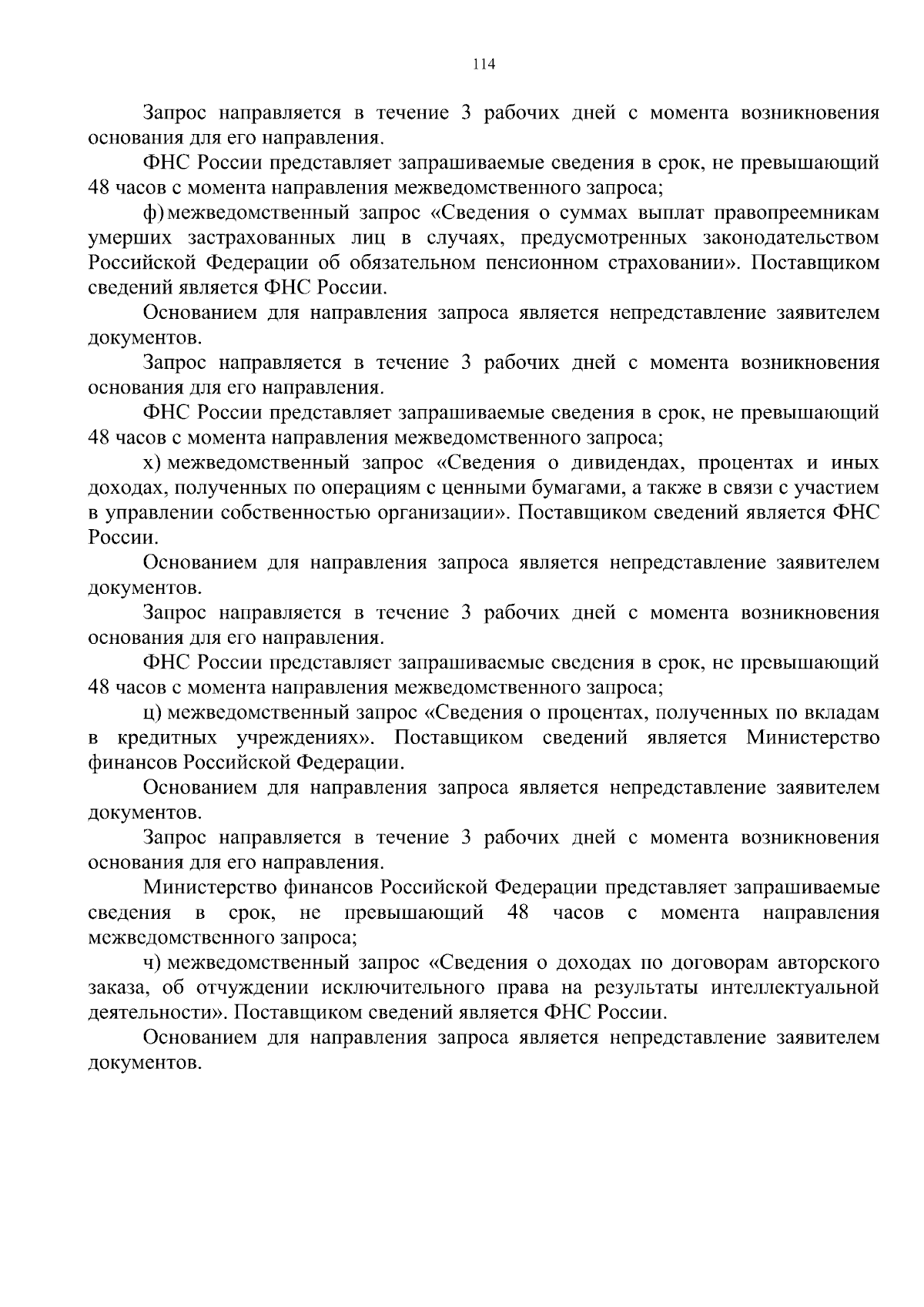 114

Запрос направляется в течение 3 рабочих дней с момента возникновения основания для его направления.

ФНС России представляет запрашиваемые сведения в срок, не превышающий 48 часов с момента направления межведомственного запроса;

ф) межведомственный запрос «Сведения о суммах выплат правопреемникам умерших застрахованных лиц в случаях, предусмотренных законодательством Российской Федерации об обязательном пенсионном страховании». Поставщиком сведений является ФНС России.

Основанием для направления запроса является непредставление заявителем документов.

Запрос направляется в течение 3 рабочих дней с момента возникновения основания для его направления.

ФНС России представляет запрашиваемые сведения в срок, не превышающий 48 часов с момента направления межведомственного запроса;

х) межведомственный запрос «Сведения о дивидендах, процентах и иных доходах, полученных по операциям с ценными бумагами, а также в связи с участием в управлении собственностью организации». Поставщиком сведений является ФНС России.

Основанием для направления запроса является непредставление заявителем документов.

Запрос направляется в течение 3 рабочих дней с момента возникновения основания для его направления.

ФНС России представляет запрашиваемые сведения в срок, не превышающий 48 часов с момента направления межведомственного запроса;

ц) межведомственный запрос «Сведения о процентах, полученных по вкладам в кредитных учреждениях». Поставщиком сведений является Министерство финансов Российской Федерации.

Основанием для направления запроса является непредставление заявителем документов.

Запрос направляется в течение 3 рабочих дней с момента возникновения основания для его направления.

Министерство финансов Российской Федерации представляет запрашиваемые сведения в срок, не превышающий 48 часов с момента направления межведомственного запроса;

ч) межведомственный запрос «Сведения о доходах по договорам авторского заказа, об отчуждении исключительного права на результаты интеллектуальной деятельности». Поставщиком сведений является ФНС России.

Основанием для направления запроса является непредставление заявителем документов.